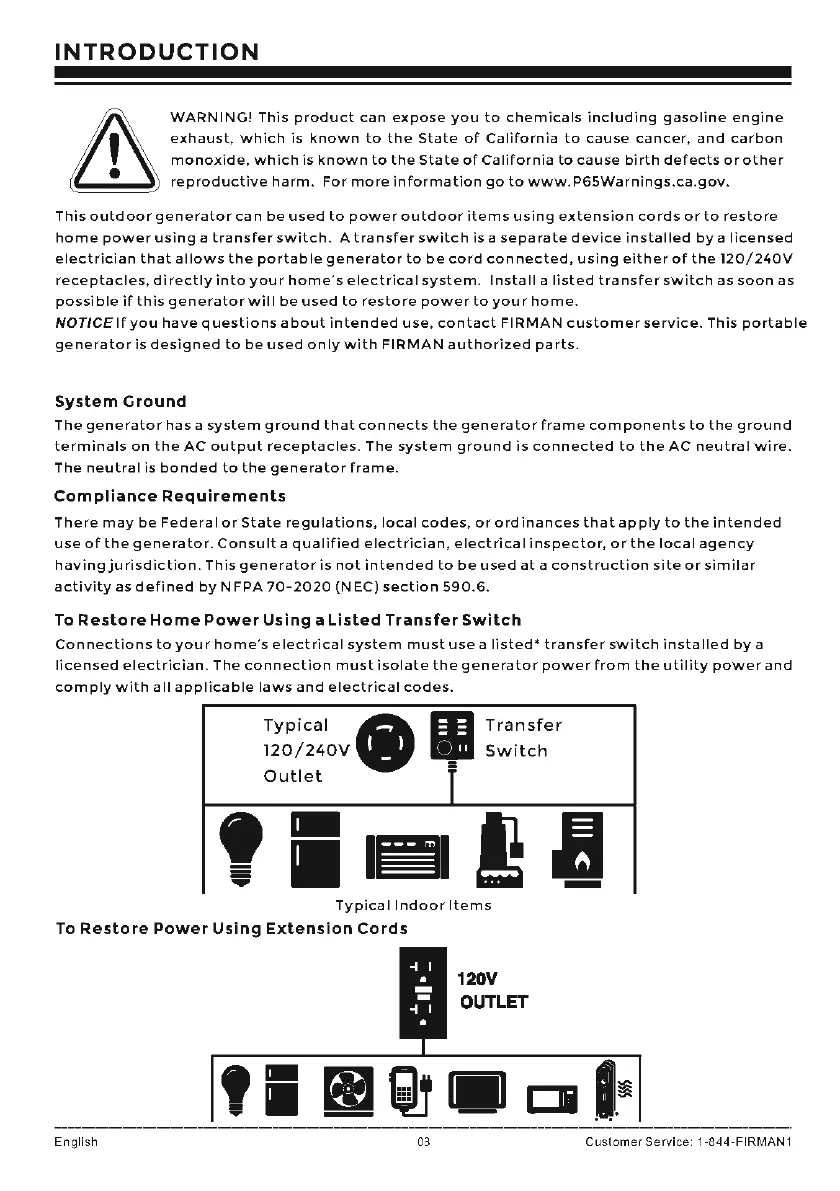 INTRODUCTION

WARNING! This product can expose you to chemicals including gasoline engine exhaust, which is known to the State of California to cause cancer, and carbon monoxide, which is known to the State of California to cause birth defects or other reproductive harm. For more information go to www.P65Warnings.ca.gov.

This outdoor generator can be used to power outdoor items using extension cords or to restore home power using a transfer switch. A transfer switch is a separate device installed by a licensed electrician that allows the portable generator to be cord connected, using either of the 120/240V receptacles, directly into your home's electrical system. Install a listed transfer switch as soon as possible if this generator will be used to restore power to your home.
NOTICE If you have questions about intended use, contact FIRMAN customer service. This portable generator is designed to be used only with FIRMAN authorized parts.

System Ground
The generator has a system ground that connects the generator frame components to the ground terminals on the AC output receptacles. The system ground is connected to the AC neutral wire. The neutral is bonded to the generator frame.

Compliance Requirements
There may be Federal or State regulations, local codes, or ordinances that apply to the intended use of the generator. Consult a qualified electrician, electrical inspector, or the local agency having jurisdiction. This generator is not intended to be used at a construction site or similar activity as defined by NFPA 70-2020 (NEC) section 590.6.

To Restore Home Power Using a Listed Transfer Switch
Connections to your home's electrical system must use a listed* transfer switch installed by a licensed electrician. The connection must isolate the generator power from the utility power and comply with all applicable laws and electrical codes.

Typical 120/240V Outlet

Transfer Switch

Typical Indoor Items

To Restore Power Using Extension Cords

120V OUTLET

English 03 Customer Service: 1-844-FIRMAN1